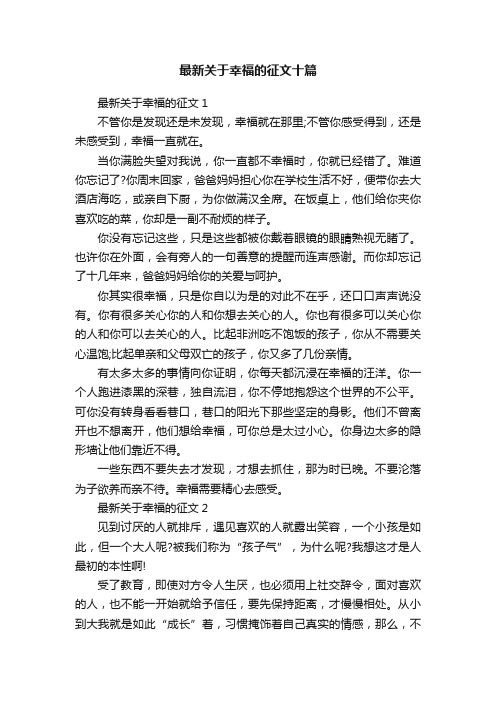 最新关于幸福的征文十篇

最新关于幸福的征文 1

不管你是发现还是未发现，幸福就在那里;不管你感受得到，还是未感受到，幸福一直就在。

当你满脸失望对我说，你一直都不幸福时，你就已经错了。难道你忘记了?你周末回家，爸爸妈妈担心你在学校生活不好，便带你去大酒店海吃，或亲自下厨，为你做满汉全席。在饭桌上，他们给你夹你喜欢吃的菜，你却是一副不耐烦的样子。

你没有忘记这些，只是这些都被你戴着眼镜的眼睛熟视无睹了。也许你在外面，会有旁人的一句善意的提醒而连声感谢。而你却忘记了十几年来，爸爸妈妈给你的关爱与呵护。

你其实很幸福，只是你自以为是的对此不在乎，还口口声声说没有。你有很多关心你的人和你想去关心的人。你也有很多可以关心你的人和你可以去关心的人。比起非洲吃不饱饭的孩子，你从不需要关心温饱;比起单亲和父母双亡的孩子，你又多了几份亲情。

有太多太多的事情向你证明，你每天都沉浸在幸福的汪洋。你一个人跑进漆黑的深巷，独自流泪，你不停地抱怨这个世界的不公平。可你没有转身看看巷口，巷口的阳光下那些坚定的身影。他们不曾离开也不想离开，他们想给幸福，可你总是太过小心。你身边太多的隐形墙让他们靠近不得。

一些东西不要失去才发现，才想去抓住，那为时已晚。不要沦落为子欲养而亲不待。幸福需要精心去感受。

最新关于幸福的征文 2

见到讨厌的人就排斥，遇见喜欢的人就露出笑容，一个小孩是如此，但一个大人呢?被我们称为“孩子气”，为什么呢?我想这才是人最初的本性啊!

受了教育，即使对方令人生厌，也必须用上社交辞令，面对喜欢的人，也不能一开始就给予信任，要先保持距离，才慢慢相处。从小到大我就是如此“成长”着，习惯掩饰着自己真实的情感，那么，不